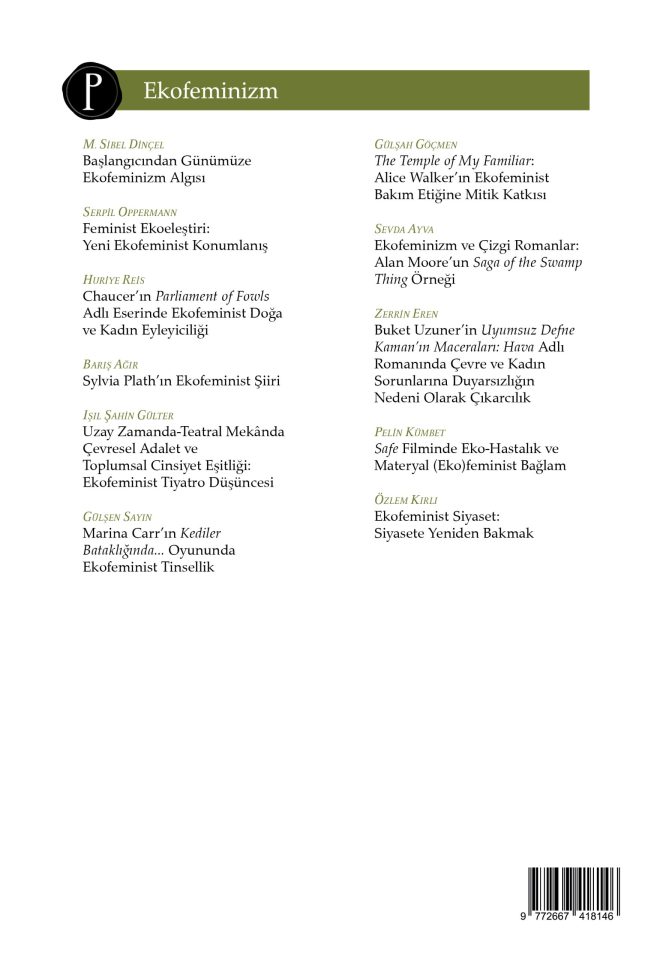 P

Ekofeminizm

M. Sibel Dinçel
Başlangıcından Günümüze Ekofeminizm Algısı

Serpil Oppermann
Feminist Ekoeleştiri: Yeni Ekofeminist Konumlanış

Huriye Reis
Chaucer'ın Parliament of Fowls Adlı Eserinde Ekofeminist Doğa ve Kadın Eyleyiciliği

Barış Ağır
Sylvia Plath'ın Ekofeminist Şiiri

Işıl Şahin Gülter
Uzay Zamanda-Teatral Mekânda Çevresel Adalet ve Toplumsal Cinsiyet Eşitliği: Ekofeminist Tiyatro Düşüncesi

Gülşen Sayın
Marina Carr'ın Kediler Bataklığında... Oyununda Ekofeminist Tinsellik

Gülşah Göçmen
The Temple of My Familiar: Alice Walker'ın Ekofeminist Bakım Etiğine Mitik Katkısı

Sevda Ayva
Ekofeminizm ve Çizgi Romanlar: Alan Moore'un Saga of the Swamp Thing Örneği

Zerrin Eren
Buket Uzuner'in Uyumsuz Defne Kaman'ın Maceraları: Hava Adlı Romanında Çevre ve Kadın Sorunlarına Duyarsızlığın Nedeni Olarak Çıkarcılık

Pelin Kümbet
Safe Filminde Eko-Hastalık ve Materyal (Eko)feminist Bağlam

Özlem Kırlı
Ekofeminist Siyaset: Siyasete Yeniden Bakmak

9 772667 418146